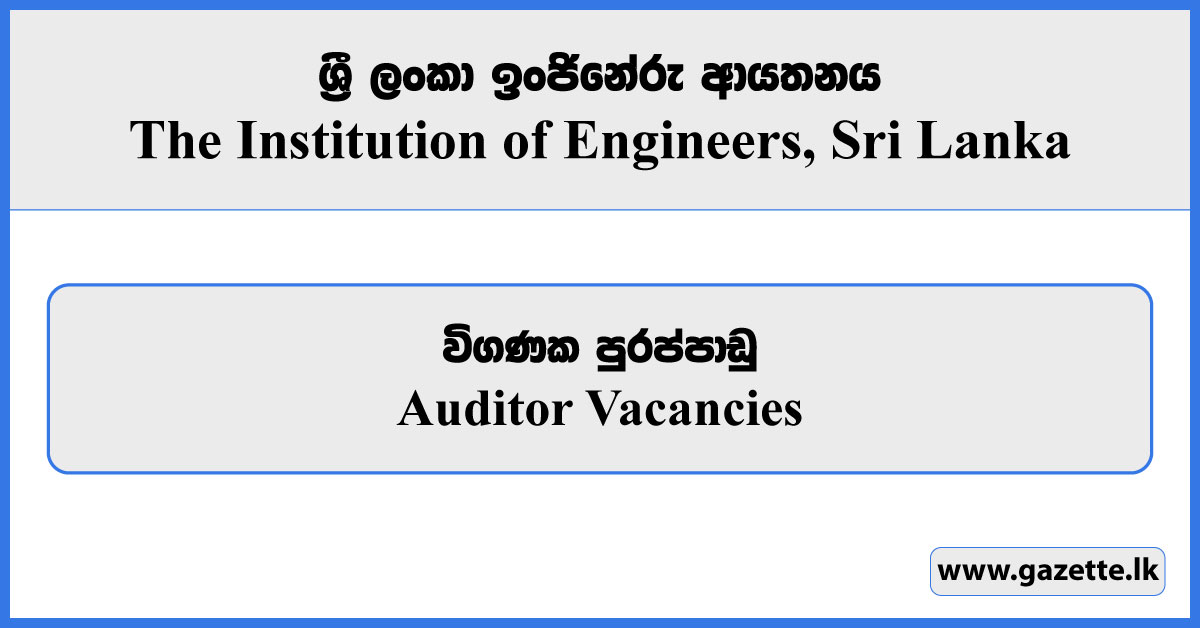 ශ්‍රී ලංකා ඉංජිනේරු ආයතනය
The Institution of Engineers, Sri Lanka

විගණක පුරප්පාඩු
Auditor Vacancies

www.gazette.lk